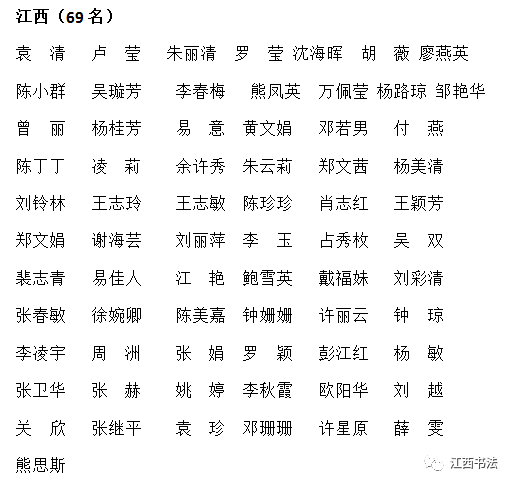 江西（69 名）

袁 清 卢 莹 朱丽清 罗 莹 沈海晖 胡 薇 廖燕英

陈小群 吴璇芳 李春梅 熊凤英 万佩莹 杨路琼 邹艳华

曾 丽 杨桂芳 易 意 黄文娟 邓若男 付 燕

陈丁丁 凌 莉 余许秀 朱云莉 郑文茜 杨美清

刘铃林 王志玲 王志敏 陈珍珍 肖志红 王颖芳

郑文娟 谢海芸 刘丽萍 李 玉 占秀枚 吴 双

裴志青 易佳人 江 艳 鲍雪英 戴福妹 刘彩清

张春敏 徐婉卿 陈美嘉 钟姗姗 许丽云 钟 琼

李凌宇 周 洲 张 娟 罗 颖 彭江红 杨 敏

张卫华 张 赫 姚 婷 李秋霞 欧阳华 刘 越

关 欣 张继平 袁 珍 邓珊珊 许星原 薛 雯

熊思斯

江西书法